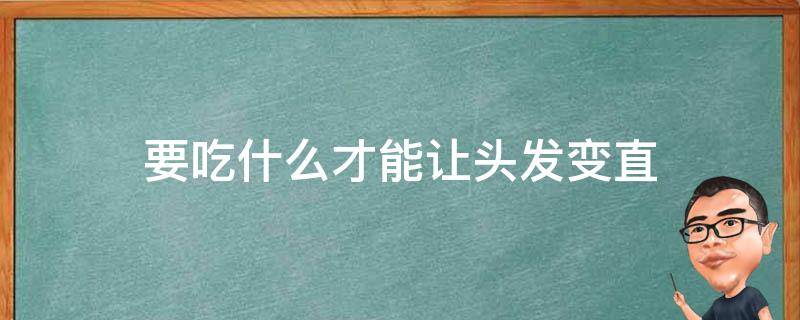 要吃什么才能让头发变直